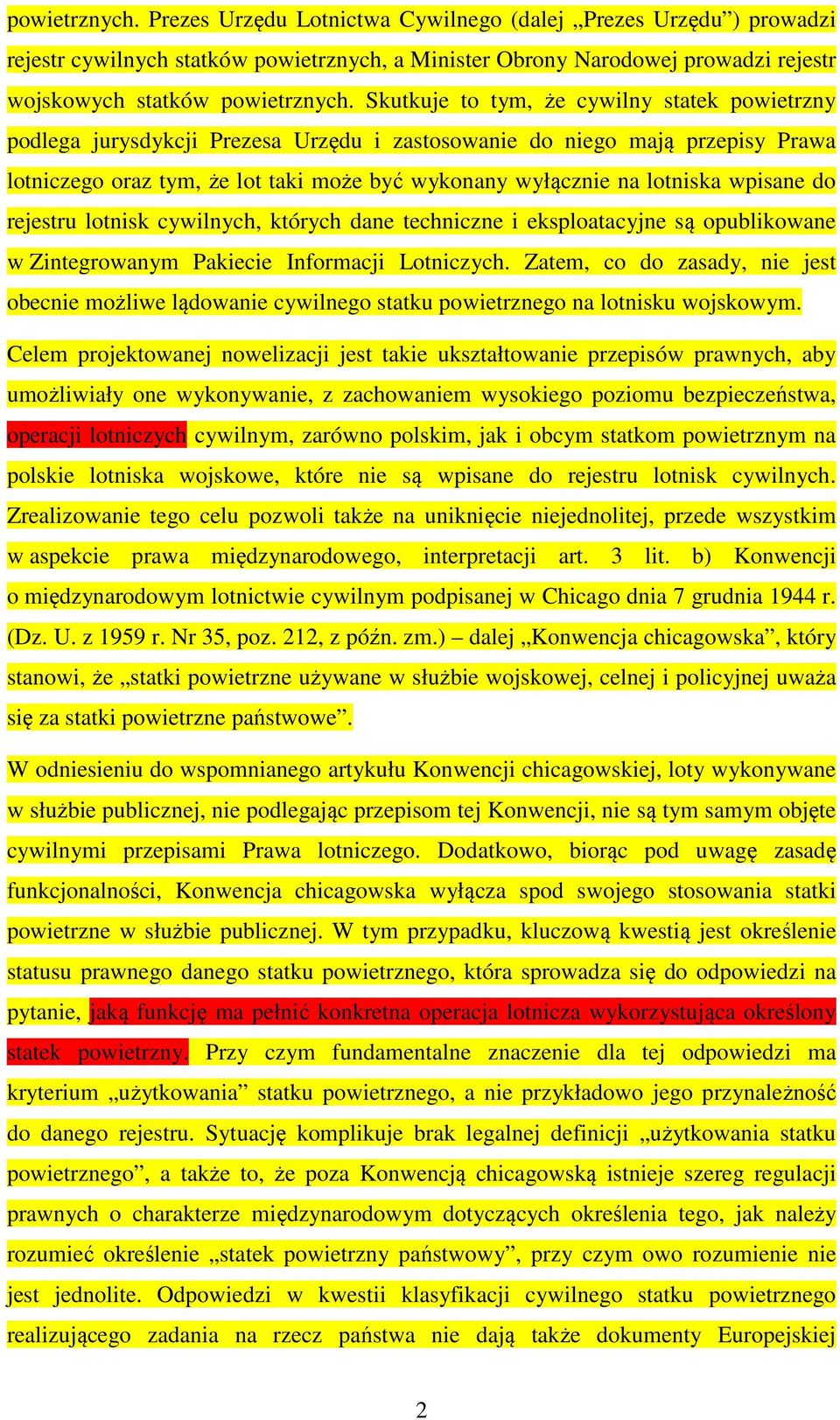 powietrznych. Prezes Urzędu Lotnictwa Cywilnego (dalej „Prezes Urzędu”) prowadzi rejestr cywilnych statków powietrznych, a Minister Obrony Narodowej prowadzi rejestr wojskowych statków powietrznych. Skutkuje to tym, że cywilny statek powietrzny podlega jurysdykcji Prezesa Urzędu i zastosowanie do niego mają przepisy Prawa lotniczego oraz tym, że lot taki może być wykonany wyłącznie na lotniska wpisane do rejestru lotnisk cywilnych, których dane techniczne i eksploatacyjne są opublikowane w Zintegrowanym Pakiecie Informacji Lotniczych. Zatem, co do zasady, nie jest obecnie możliwe lądowanie cywilnego statku powietrznego na lotnisku wojskowym.

Celem projektowanej nowelizacji jest takie ukształtowanie przepisów prawnych, aby umożliwiały one wykonywanie, z zachowaniem wysokiego poziomu bezpieczeństwa, operacji lotniczych cywilnym, zarówno polskim, jak i obcym statkom powietrznym na polskie lotniska wojskowe, które nie są wpisane do rejestru lotnisk cywilnych. Zrealizowanie tego celu pozwoli także na uniknięcie niejednolitej, przede wszystkim w aspekcie prawa międzynarodowego, interpretacji art. 3 lit. b) Konwencji o międzynarodowym lotnictwie cywilnym podpisanej w Chicago dnia 7 grudnia 1944 r. (Dz. U. z 1959 r. Nr 35, poz. 212, z późn. zm.) – dalej „Konwencja chicagowska”, który stanowi, że „statki powietrzne używane w służbie wojskowej, celnej i policyjnej uważa się za statki powietrzne państwowe”.

W odniesieniu do wspomnianego artykułu Konwencji chicagowskiej, loty wykonywane w służbie publicznej, nie podlegając przepisom tej Konwencji, nie są tym samym objęte cywilnymi przepisami Prawa lotniczego. Dodatkowo, biorąc pod uwagę zasadę funkcjonalności, Konwencja chicagowska wyłącza spod swojego stosowania statki powietrzne w służbie publicznej. W tym przypadku, kluczową kwestią jest określenie statusu prawnego danego statku powietrznego, która sprowadza się do odpowiedzi na pytanie, jaką funkcję ma pełnić konkretna operacja lotnicza wykorzystująca określony statek powietrzny. Przy czym fundamentalne znaczenie dla tej odpowiedzi ma kryterium „użytkowania” statku powietrznego, a nie przykładowo jego przynależność do danego rejestru. Sytuację komplikuje brak legalnej definicji „użytkowania statku powietrznego”, a także to, że poza Konwencją chicagowską istnieje szereg regulacji prawnych o charakterze międzynarodowym dotyczących określenia tego, jak należy rozumieć określenie „statek powietrzny państwowy”, przy czym owo rozumienie nie jest jednolite. Odpowiedzi w kwestii klasyfikacji cywilnego statku powietrznego realizującego zadania na rzecz państwa nie dają także dokumenty Europejskiej

2